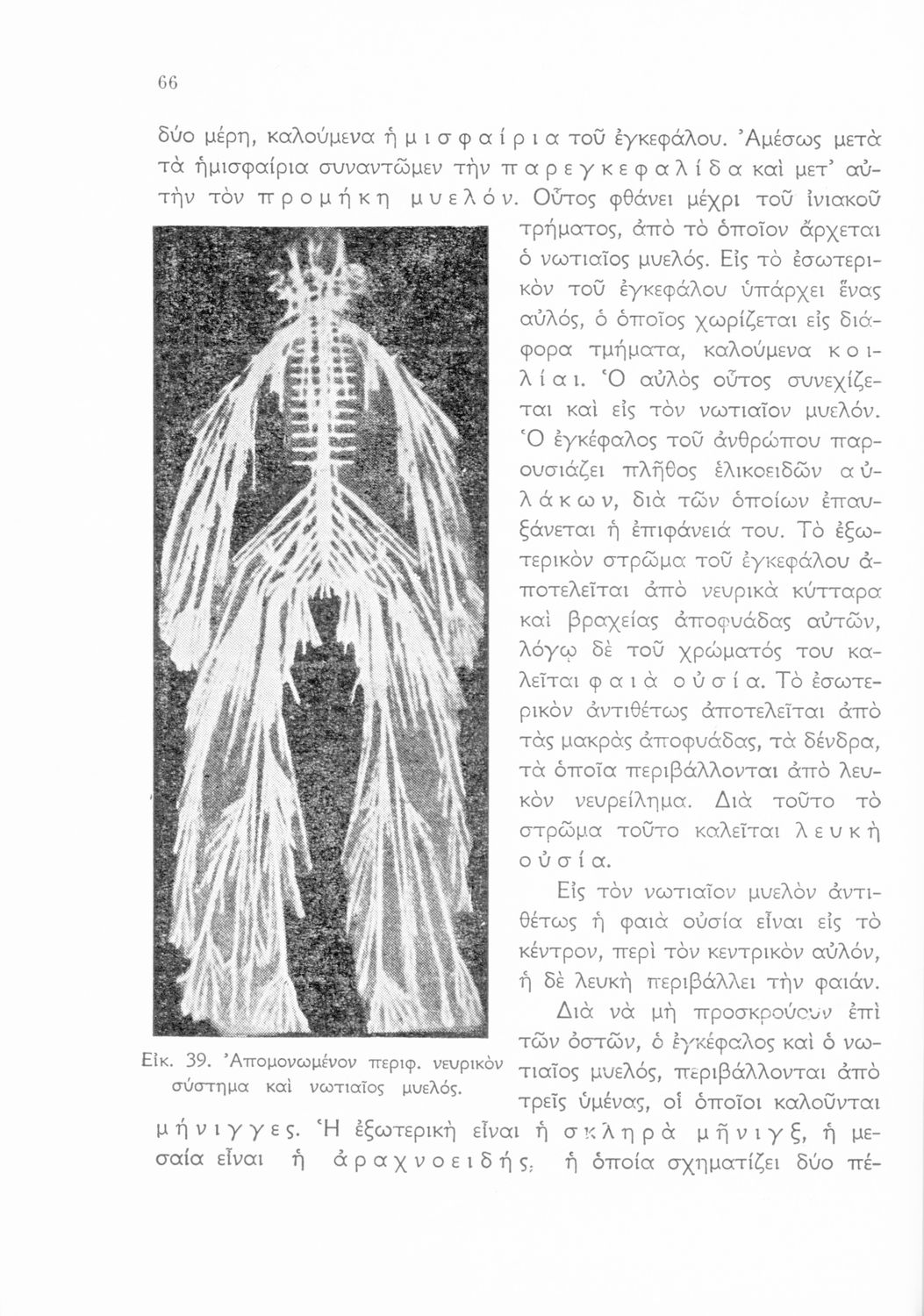 66

δύο μέρη, καλούμενα ἡμισφαίρια τοῦ ἐγκεφάλου. Ἀμέσως μετὰ τὰ ἡμισφαίρια συναντῶμεν τὴν παρεγκεφαλίδα καὶ μετ' αὐτὴν τὸν προμήκη μυελόν. Οὗτος φθάνει μέχρι τοῦ ἰνιακοῦ τρήματος, ἀπὸ τὸ ὁποῖον ἄρχεται ὁ νωτιαῖος μυελός. Εἰς τὸ ἐσωτερικὸν τοῦ ἐγκεφάλου ὑπάρχει ἕνας αὐλός, ὁ ὁποῖος χωρίζεται εἰς διάφορα τμήματα, καλούμενα κοιλίαι. Ὁ αὐλὸς οὗτος συνεχίζεται καὶ εἰς τὸν νωτιαῖον μυελόν. Ὁ ἐγκέφαλος τοῦ ἀνθρώπου παρουσιάζει πλῆθος ἑλικοειδῶν αὐλάκων, διὰ τῶν ὁποίων ἐπαυξάνεται ἡ ἐπιφάνειά του. Τὸ ἐξωτερικὸν στρῶμα τοῦ ἐγκεφάλου ἀποτελεῖται ἀπὸ νευρικὰ κύτταρα καὶ βραχείας ἀποφυάδας αὐτῶν, λόγῳ δὲ τοῦ χρώματός του καλεῖται φαιὰ οὐσία. Τὸ ἐσωτερικὸν ἀντιθέτως ἀποτελεῖται ἀπὸ τὰς μακρὰς ἀποφυάδας, τὰ δένδρα, τὰ ὁποῖα περιβάλλονται ἀπὸ λευκὸν νευρείλημα. Διὰ τοῦτο τὸ στρῶμα τοῦτο καλεῖται λευκὴ οὐσία.

Εἰς τὸν νωτιαῖον μυελὸν ἀντιθέτως ἡ φαιὰ οὐσία εἶναι εἰς τὸ κέντρον, περὶ τὸν κεντρικὸν αὐλόν, ἡ δὲ λευκὴ περιβάλλει τὴν φαιάν.

Διὰ νὰ μὴ προσκρούουν ἐπὶ τῶν ὀστῶν, ὁ ἐγκέφαλος καὶ ὁ νωτιαῖος μυελός, περιβάλλονται ἀπὸ τρεῖς ὑμένας, οἱ ὁποῖοι καλοῦνται μήνιγγες. Ἡ ἐξωτερικὴ εἶναι ἡ σκληρὰ μῆνιγξ, ἡ μεσαία εἶναι ἡ ἀραχνοειδής, ἡ ὁποία σχηματίζει δύο πέ-

Εἰκ. 39. Ἀπομονωμένον περιφ. νευρικὸν σύστημα καὶ νωτιαῖος μυελός.